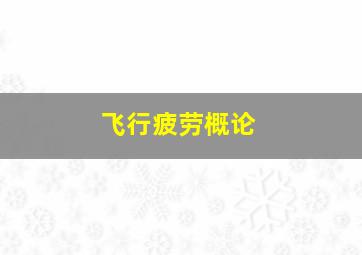 飞行疲劳概论